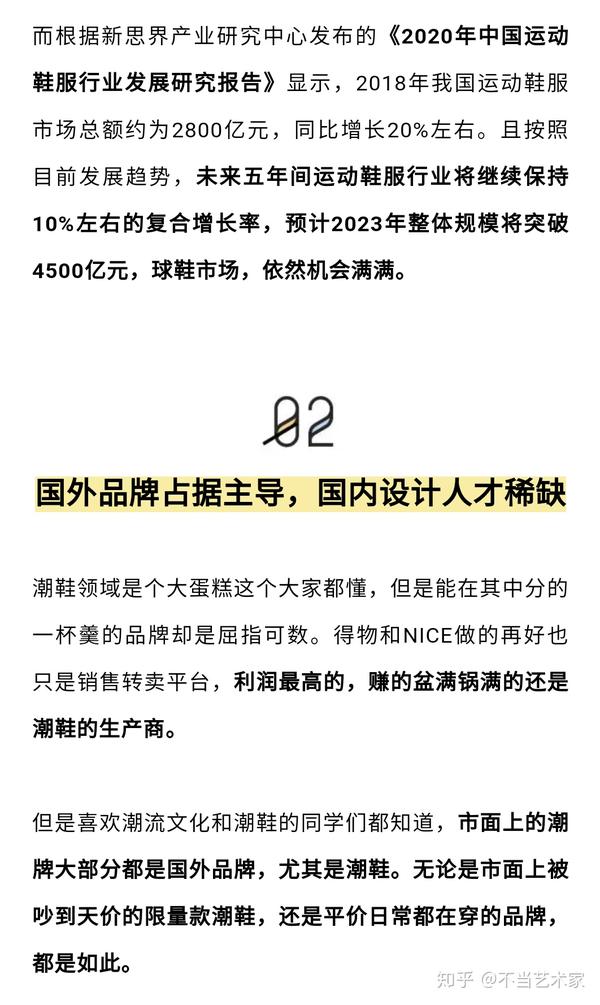 而根据新思界产业研究中心发布的《2020年中国运动鞋服行业发展研究报告》显示，2018年我国运动鞋服市场总额约为2800亿元，同比增长20%左右。且按照目前发展趋势，未来五年间运动鞋服行业将继续保持10%左右的复合增长率，预计2023年整体规模将突破4500亿元，球鞋市场，依然机会满满。

02

国外品牌占据主导，国内设计人才稀缺

潮鞋领域是个大蛋糕这个大家都懂，但是能在其中分的一杯羹的品牌却是屈指可数。得物和NICE做的再好也只是销售转卖平台，利润最高的，赚的盆满锅满的还是潮鞋的生产商。

但是喜欢潮流文化和潮鞋的同学们都知道，市面上的潮牌大部分都是国外品牌，尤其是潮鞋。无论是市面上被吵到天价的限量款潮鞋，还是平价日常都在穿的品牌，都是如此。

知乎 @不当艺术家